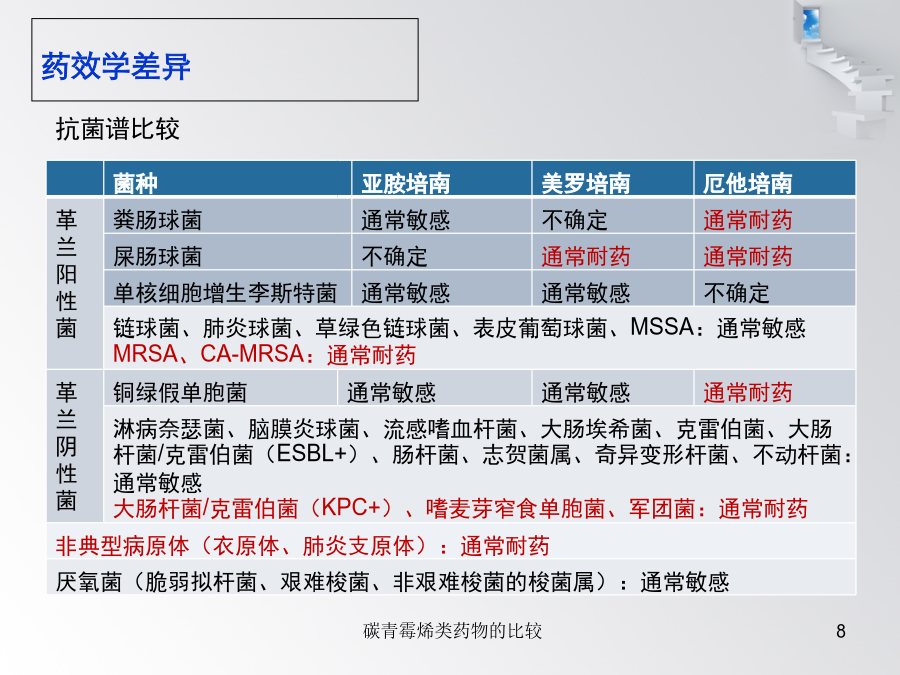 药效学差异

抗菌谱比较

| | 菌种 | 亚胺培南 | 美罗培南 | 厄他培南 |
|---|---|---|---|---|
| 革兰阳性菌 | 粪肠球菌 | 通常敏感 | 不确定 | 通常耐药 |
| | 屎肠球菌 | 不确定 | 通常耐药 | 通常耐药 |
| | 单核细胞增生李斯特菌 | 通常敏感 | 通常敏感 | 不确定 |
| | 链球菌、肺炎球菌、草绿色链球菌、表皮葡萄球菌、MSSA：通常敏感 MRSA、CA-MRSA：通常耐药 | | | |
| 革兰阴性菌 | 铜绿假单胞菌 | 通常敏感 | 通常敏感 | 通常耐药 |
| | 淋病奈瑟菌、脑膜炎球菌、流感嗜血杆菌、大肠埃希菌、克雷伯菌、大肠杆菌/克雷伯菌（ESBL+）、肠杆菌、志贺菌属、奇异变形杆菌、不动杆菌：通常敏感 大肠杆菌/克雷伯菌（KPC+）、嗜麦芽窄食单胞菌、军团菌：通常耐药 | | | |
| 非典型病原体（衣原体、肺炎支原体）：通常耐药 | | | | |
| 厌氧菌（脆弱拟杆菌、艰难梭菌、非艰难梭菌的梭菌属）：通常敏感 | | | | |

碳青霉烯类药物的比较

8